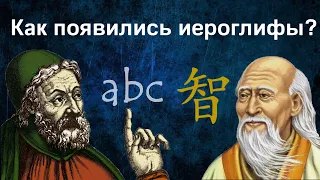 Как появились иероглифы?

abc 智